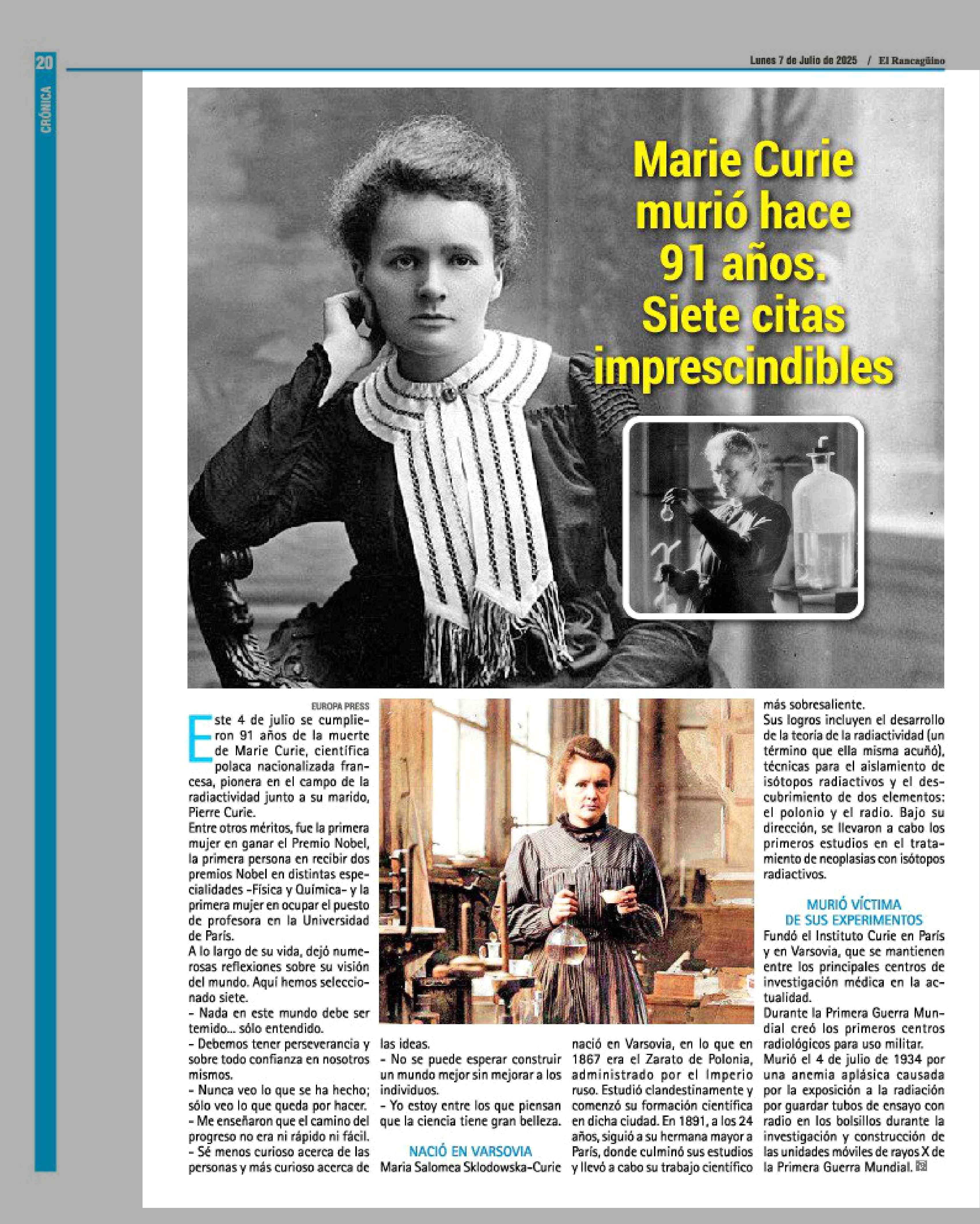 20

CRÓNICA

Lunes 7 de Julio de 2025 / El Rancagüino

Marie Curie murió hace 91 años. Siete citas imprescindibles

EUROPA PRESS

Este 4 de julio se cumplieron 91 años de la muerte de Marie Curie, científica polaca nacionalizada francesa, pionera en el campo de la radiactividad junto a su marido, Pierre Curie.

Entre otros méritos, fue la primera mujer en ganar el Premio Nobel, la primera persona en recibir dos premios Nobel en distintas especialidades -Física y Química- y la primera mujer en ocupar el puesto de profesora en la Universidad de París.

A lo largo de su vida, dejó numerosas reflexiones sobre su visión del mundo. Aquí hemos seleccionado siete.

- Nada en este mundo debe ser temido... sólo entendido.

- Debemos tener perseverancia y sobre todo confianza en nosotros mismos.

- Nunca veo lo que se ha hecho; sólo veo lo que queda por hacer.

- Me enseñaron que el camino del progreso no era ni rápido ni fácil.

- Sé menos curioso acerca de las personas y más curioso acerca de las ideas.

- No se puede esperar construir un mundo mejor sin mejorar a los individuos.

- Yo estoy entre los que piensan que la ciencia tiene gran belleza.

NACIÓ EN VARSOVIA

Maria Salomea Sklodowska-Curie nació en Varsovia, en lo que en 1867 era el Zarato de Polonia, administrado por el Imperio ruso. Estudió clandestinamente y comenzó su formación científica en dicha ciudad. En 1891, a los 24 años, siguió a su hermana mayor a París, donde culminó sus estudios y llevó a cabo su trabajo científico más sobresaliente.

Sus logros incluyen el desarrollo de la teoría de la radiactividad (un término que ella misma acuñó), técnicas para el aislamiento de isótopos radiactivos y el descubrimiento de dos elementos: el polonio y el radio. Bajo su dirección, se llevaron a cabo los primeros estudios en el tratamiento de neoplasias con isótopos radiactivos.

MURIÓ VÍCTIMA DE SUS EXPERIMENTOS

Fundó el Instituto Curie en París y en Varsovia, que se mantienen entre los principales centros de investigación médica en la actualidad.

Durante la Primera Guerra Mundial creó los primeros centros radiológicos para uso militar.

Murió el 4 de julio de 1934 por una anemia aplásica causada por la exposición a la radiación por guardar tubos de ensayo con radio en los bolsillos durante la investigación y construcción de las unidades móviles de rayos X de la Primera Guerra Mundial.